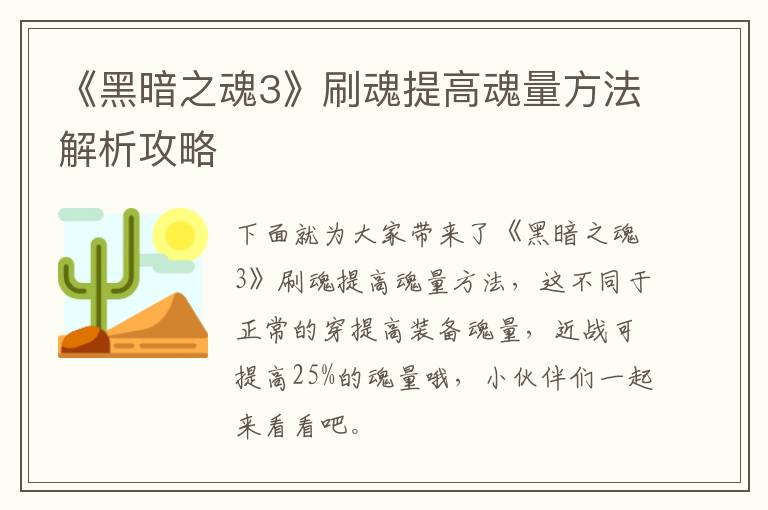 《黑暗之魂3》刷魂提高魂量方法解析攻略

下面就为大家带来了《黑暗之魂3》刷魂提高魂量方法，这不同于正常的穿提高装备魂量，近战可提高25%的魂量哦，小伙伴们一起来看看吧。